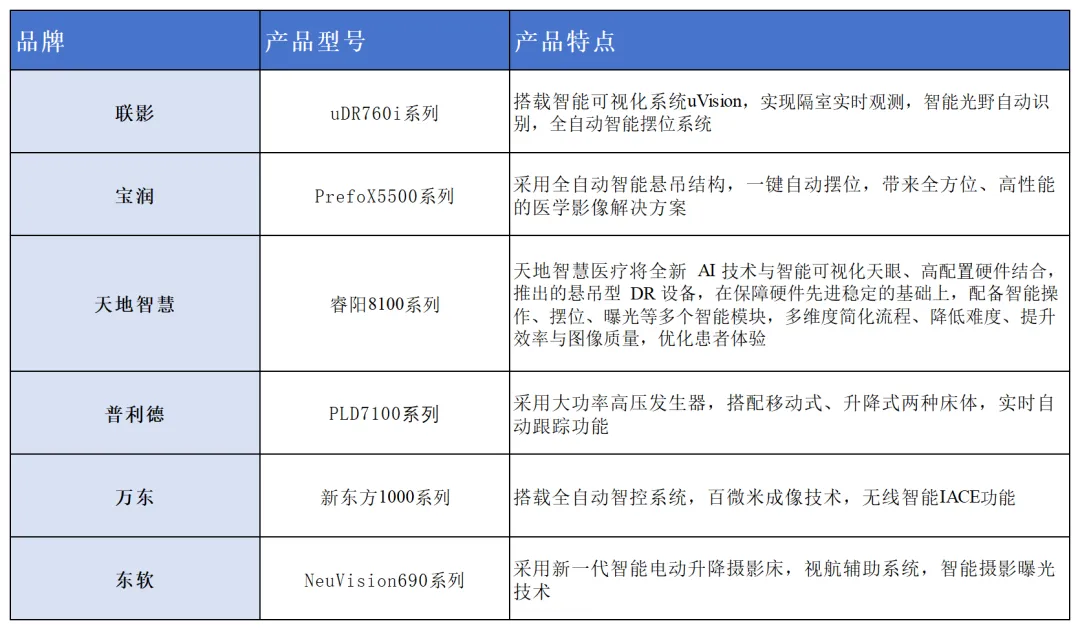 | 品牌 | 产品型号 | 产品特点 |
|---|---|---|
| 联影 | uDR760i系列 | 搭载智能可视化系统uVision，实现隔室实时观测，智能光野自动识别，全自动智能摆位系统 |
| 宝润 | PrefoX5500系列 | 采用全自动智能悬吊结构，一键自动摆位，带来全方位、高性能的医学影像解决方案 |
| 天地智慧 | 睿阳8100系列 | 天地智慧医疗将全新 AI 技术与智能可视化天眼、高配置硬件结合，推出的悬吊型 DR 设备，在保障硬件先进稳定的基础上，配备智能操作、摆位、曝光等多个智能模块，多维度简化流程、降低难度、提升效率与图像质量，优化患者体验 |
| 普利德 | PLD7100系列 | 采用大功率高压发生器，搭配移动式、升降式两种床体，实时自动跟踪功能 |
| 万东 | 新东方1000系列 | 搭载全自动智控系统，百微米成像技术，无线智能IACE功能 |
| 东软 | NeuVision690系列 | 采用新一代智能电动升降摄影床，视航辅助系统，智能摄影曝光技术 |